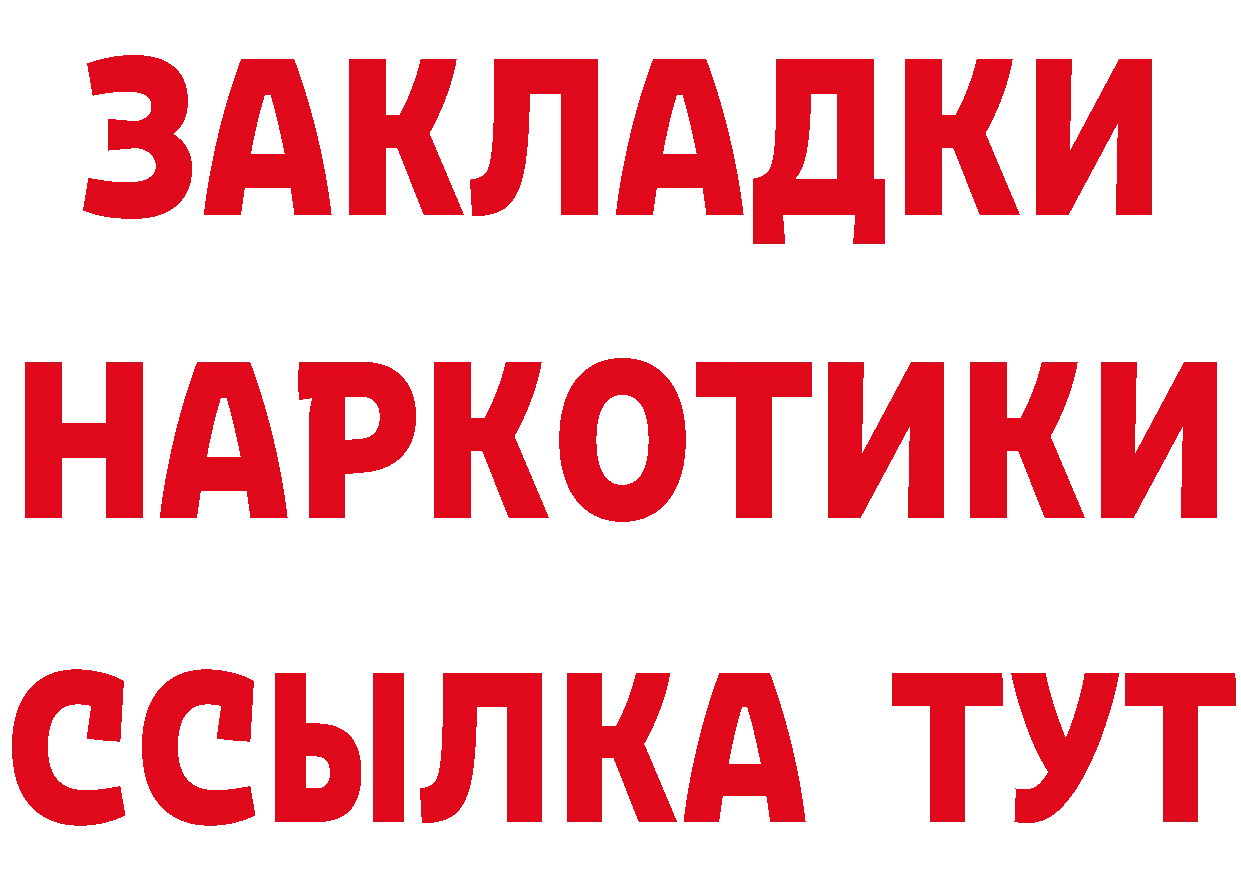 ЗАКЛАДКИ НАРКОТИКИ ССЫЛКА ТУТ